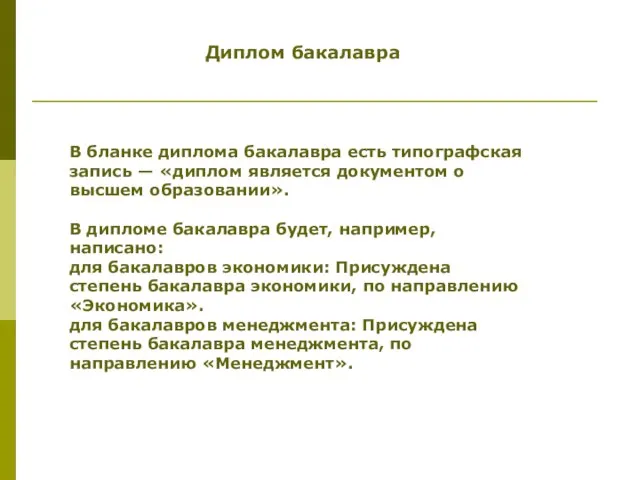 Диплом бакалавра

В бланке диплома бакалавра есть типографская запись — «диплом является документом о высшем образовании».

В дипломе бакалавра будет, например, написано:
для бакалавров экономики: Присуждена степень бакалавра экономики, по направлению «Экономика».
для бакалавров менеджмента: Присуждена степень бакалавра менеджмента, по направлению «Менеджмент».